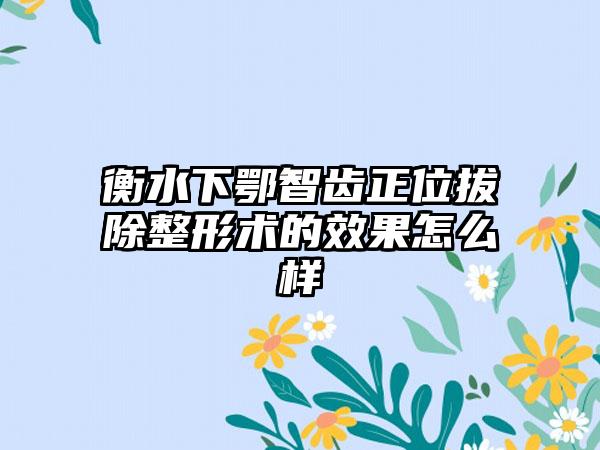 衡水下鄂智齿正位拔除整形术的效果怎么样